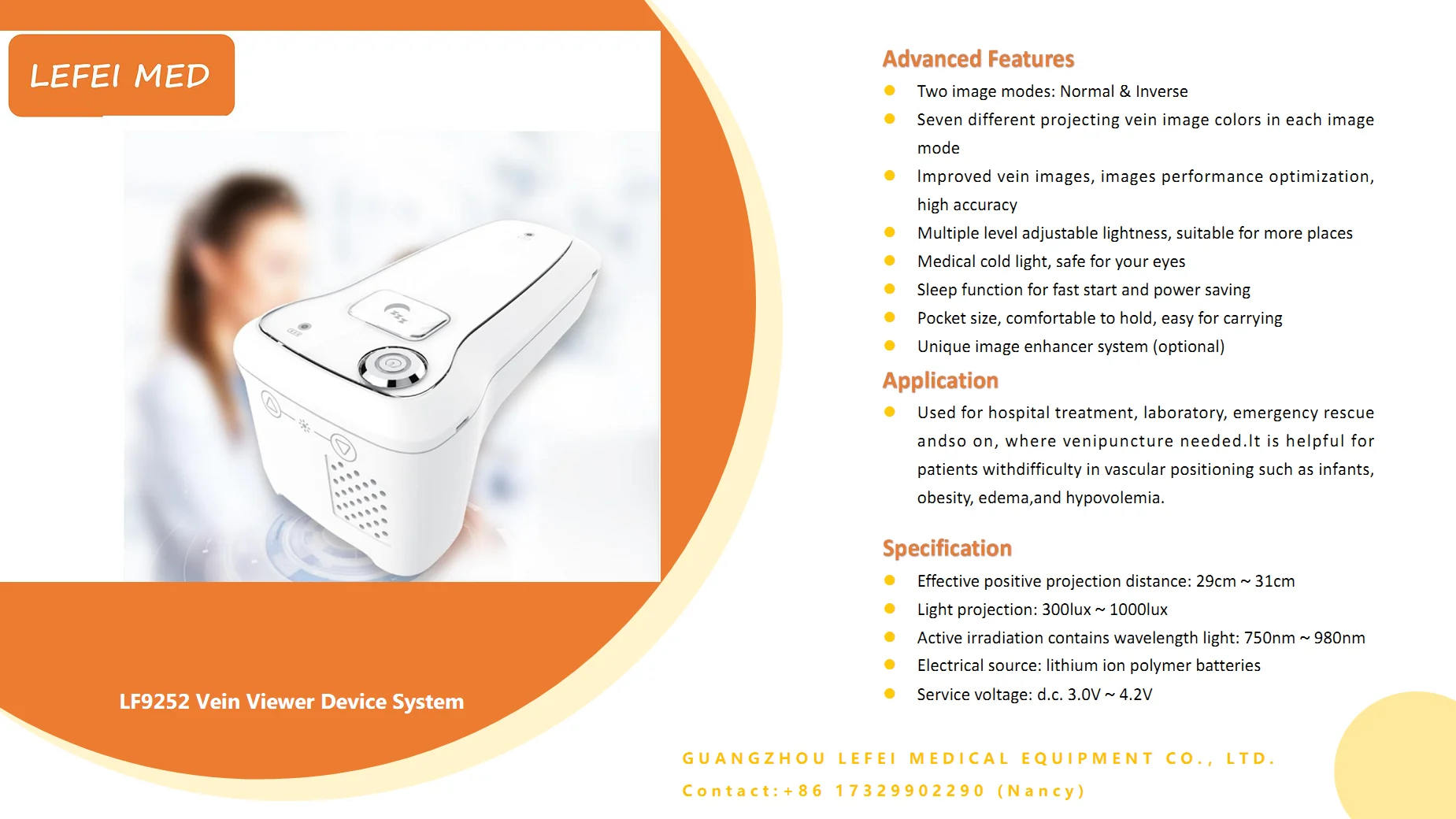 LEFEI MED

LF9252 Vein Viewer Device System

Advanced Features

- Two image modes: Normal & Inverse
- Seven different projecting vein image colors in each image mode
- Improved vein images, images performance optimization, high accuracy
- Multiple level adjustable lightness, suitable for more places
- Medical cold light, safe for your eyes
- Sleep function for fast start and power saving
- Pocket size, comfortable to hold, easy for carrying
- Unique image enhancer system (optional)

Application

- Used for hospital treatment, laboratory, emergency rescue andso on, where venipuncture needed.It is helpful for patients withdifficulty in vascular positioning such as infants, obesity, edema,and hypovolemia.

Specification

- Effective positive projection distance: 29cm ~ 31cm
- Light projection: 300lux ~ 1000lux
- Active irradiation contains wavelength light: 750nm ~ 980nm
- Electrical source: lithium ion polymer batteries
- Service voltage: d.c. 3.0V ~ 4.2V

GUANGZHOU LEFEI MEDICAL EQUIPMENT CO., LTD.
Contact:+86 17329902290 (Nancy)